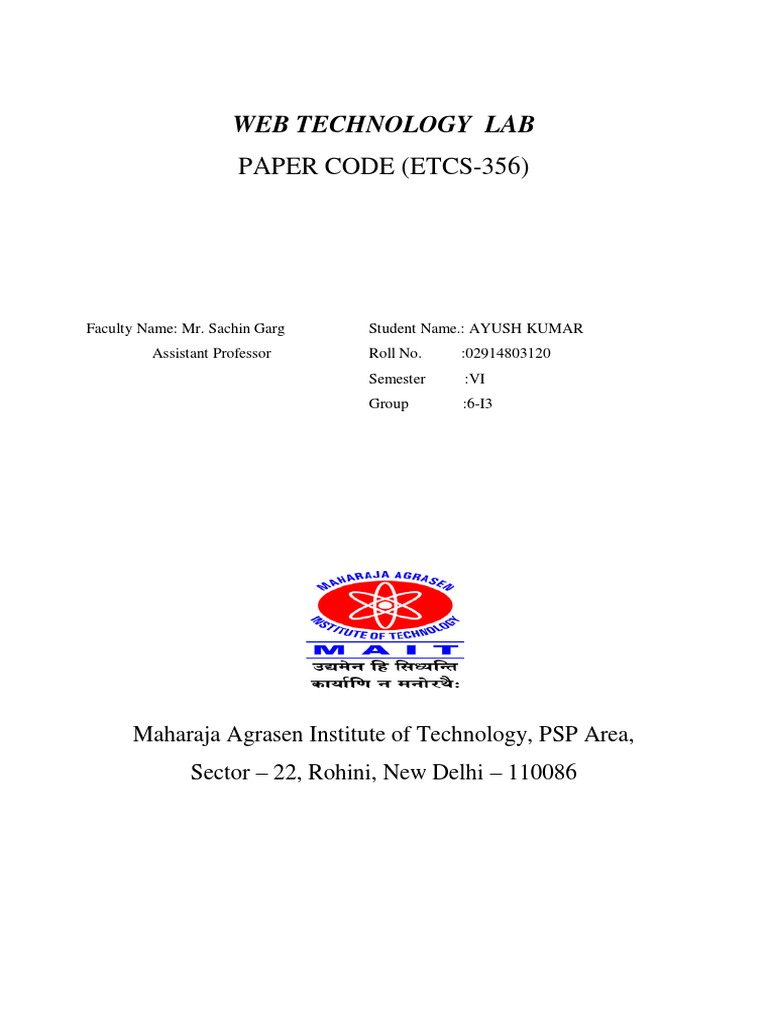 WEB TECHNOLOGY LAB
PAPER CODE (ETCS-356)

Faculty Name: Mr. Sachin Garg
Assistant Professor

Student Name.: AYUSH KUMAR
Roll No. :02914803120
Semester :VI
Group :6-I3

MAHARAJA AGRASEN INSTITUTE OF TECHNOLOGY
MAIT
उद्यमेन हि सिध्यन्ति
कार्याणि न मनोरथैः

Maharaja Agrasen Institute of Technology, PSP Area,
Sector – 22, Rohini, New Delhi – 110086